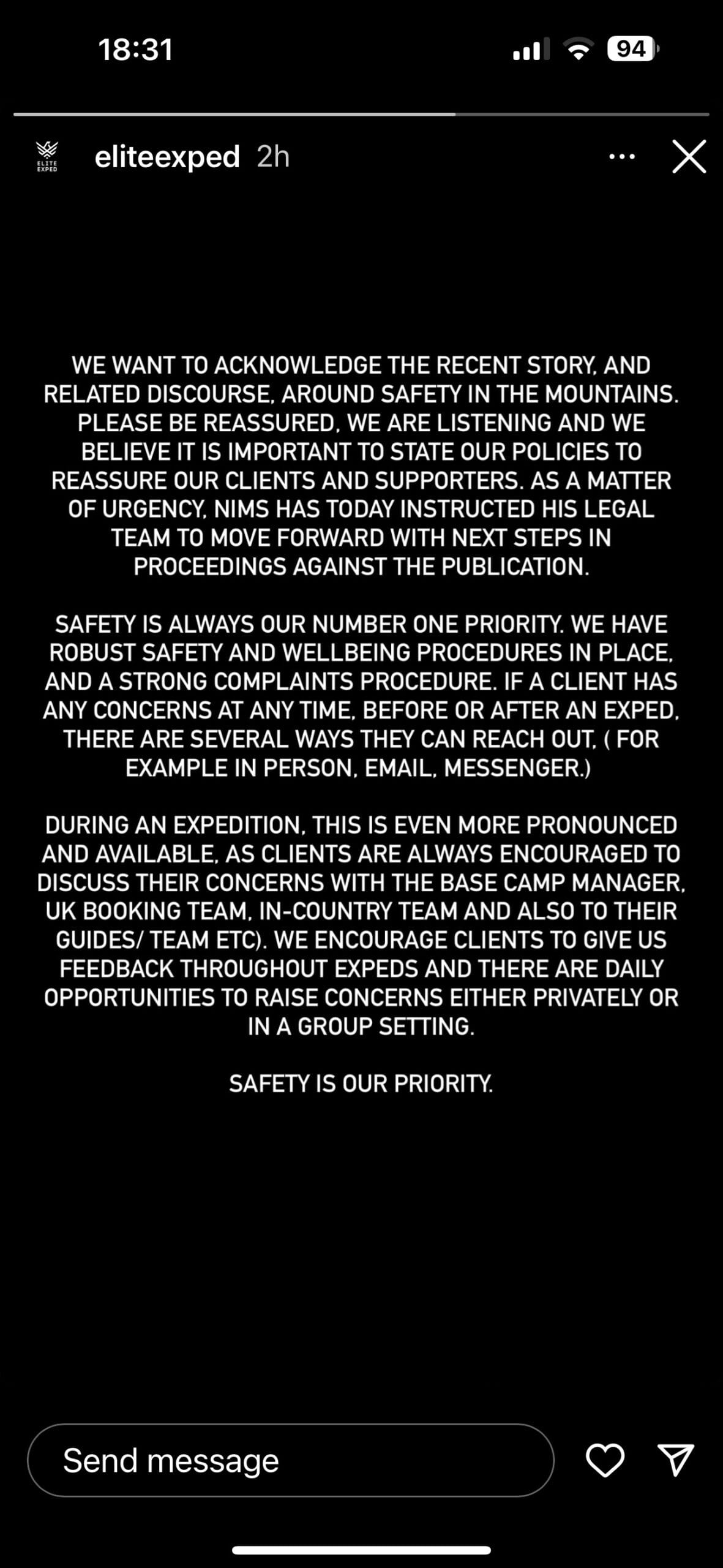 18:31

94

ELITE EXPED

eliteexped 2h

WE WANT TO ACKNOWLEDGE THE RECENT STORY, AND RELATED DISCOURSE, AROUND SAFETY IN THE MOUNTAINS. PLEASE BE REASSURED, WE ARE LISTENING AND WE BELIEVE IT IS IMPORTANT TO STATE OUR POLICIES TO REASSURE OUR CLIENTS AND SUPPORTERS. AS A MATTER OF URGENCY, NIMS HAS TODAY INSTRUCTED HIS LEGAL TEAM TO MOVE FORWARD WITH NEXT STEPS IN PROCEEDINGS AGAINST THE PUBLICATION.

SAFETY IS ALWAYS OUR NUMBER ONE PRIORITY. WE HAVE ROBUST SAFETY AND WELLBEING PROCEDURES IN PLACE, AND A STRONG COMPLAINTS PROCEDURE. IF A CLIENT HAS ANY CONCERNS AT ANY TIME, BEFORE OR AFTER AN EXPED, THERE ARE SEVERAL WAYS THEY CAN REACH OUT, ( FOR EXAMPLE IN PERSON, EMAIL, MESSENGER.)

DURING AN EXPEDITION, THIS IS EVEN MORE PRONOUNCED AND AVAILABLE, AS CLIENTS ARE ALWAYS ENCOURAGED TO DISCUSS THEIR CONCERNS WITH THE BASE CAMP MANAGER, UK BOOKING TEAM, IN-COUNTRY TEAM AND ALSO TO THEIR GUIDES/ TEAM ETC). WE ENCOURAGE CLIENTS TO GIVE US FEEDBACK THROUGHOUT EXPEDS AND THERE ARE DAILY OPPORTUNITIES TO RAISE CONCERNS EITHER PRIVATELY OR IN A GROUP SETTING.

SAFETY IS OUR PRIORITY.

Send message